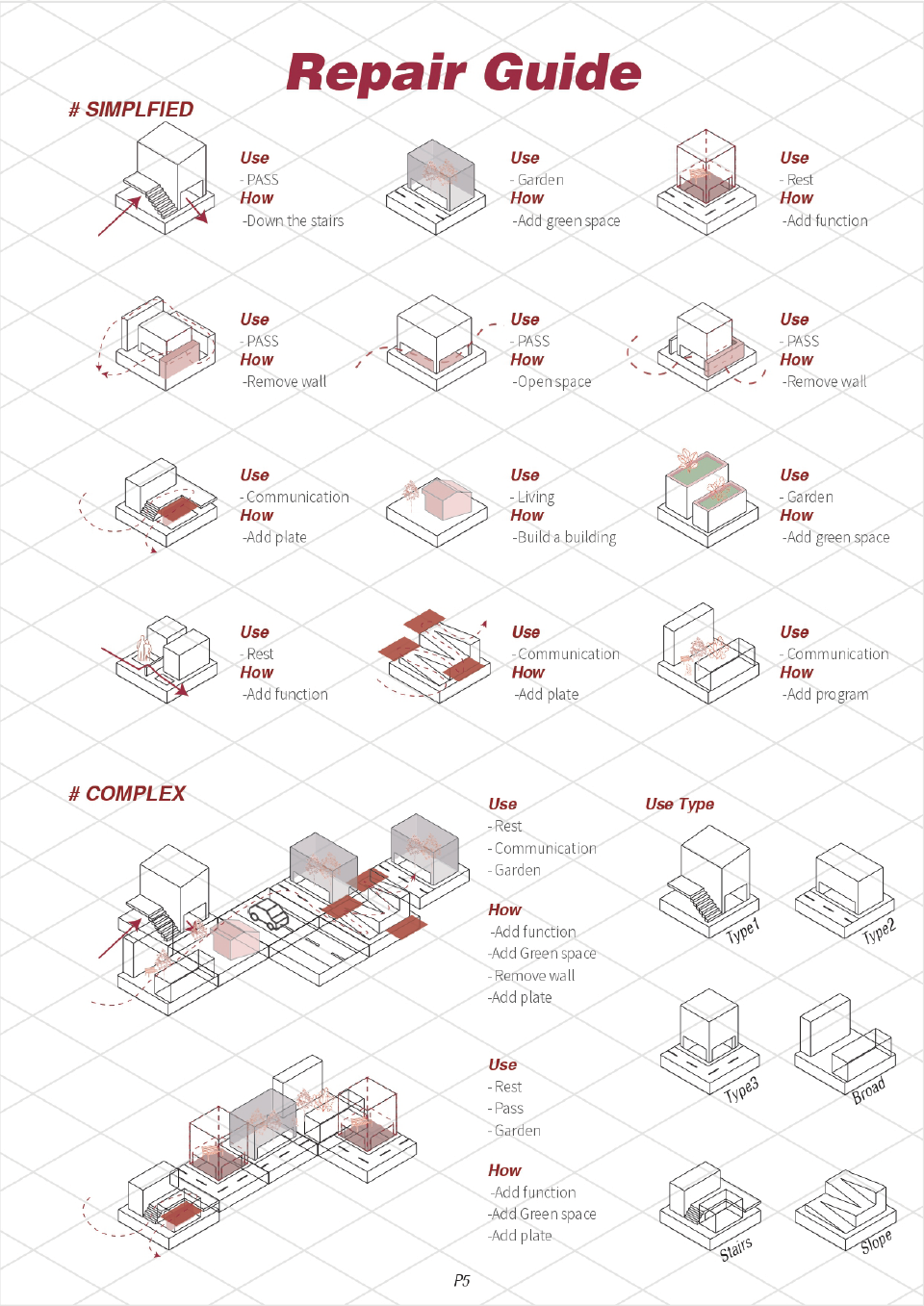 Repair Guide

# SIMPLFIED

Use
- PASS
How
-Down the stairs

Use
- Garden
How
-Add green space

Use
- Rest
How
-Add function

Use
- PASS
How
-Remove wall

Use
- PASS
How
-Open space

Use
- PASS
How
-Remove wall

Use
- Communication
How
-Add plate

Use
- Living
How
-Build a building

Use
- Garden
How
-Add green space

Use
- Rest
How
-Add function

Use
- Communication
How
-Add plate

Use
- Communication
How
-Add program

# COMPLEX

Use
- Rest
- Communication
- Garden

How
-Add function
-Add Green space
- Remove wall
-Add plate

Use
- Rest
- Pass
- Garden

How
-Add function
-Add Green space
-Add plate

Use Type

Type1
Type2
Type3
Broad
Stairs
Slope

P5